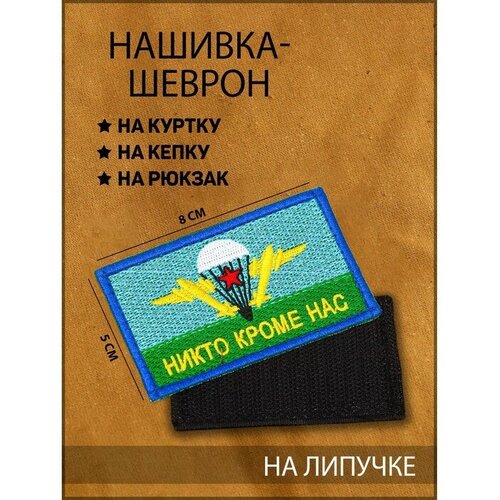 НАШИВКА-ШЕВРОН

★ НА КУРТКУ
★ НА КЕПКУ
★ НА РЮКЗАК

8 СМ

5 СМ

НИКТО КРОМЕ НАС

НА ЛИПУЧКЕ